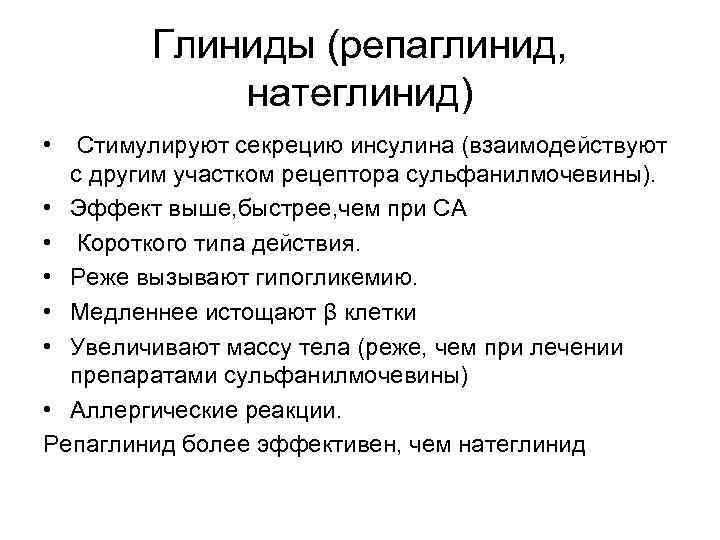 Глиниды (репаглинид, натеглинид)

• Стимулируют секрецию инсулина (взаимодействуют с другим участком рецептора сульфанилмочевины).
• Эффект выше,быстрее,чем при СА
• Короткого типа действия.
• Реже вызывают гипогликемию.
• Медленнее истощают β клетки
• Увеличивают массу тела (реже, чем при лечении препаратами сульфанилмочевины)
• Аллергические реакции.

Репаглинид более эффективен, чем натеглинид